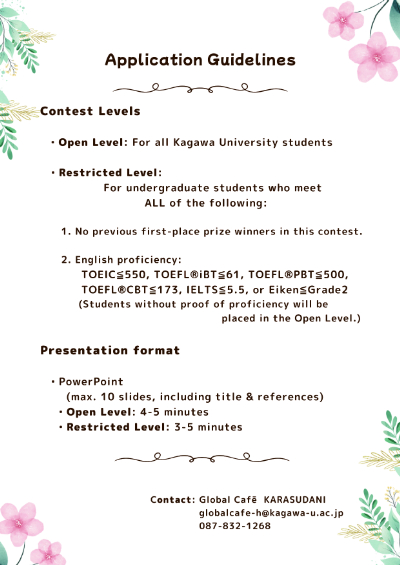 Application Guidelines

Contest Levels

・Open Level: For all Kagawa University students

・Restricted Level:
For undergraduate students who meet ALL of the following:

1. No previous first-place prize winners in this contest.

2. English proficiency:
TOEIC≦550, TOEFL®iBT≦61, TOEFL®PBT≦500, TOEFL®CBT≦173, IELTS≦5.5, or Eiken≦Grade2
(Students without proof of proficiency will be placed in the Open Level.)

Presentation format

・PowerPoint
(max. 10 slides, including title & references)
・Open Level: 4-5 minutes
・Restricted Level: 3-5 minutes

Contact: Global Cafē KARASUDANI
globalcafe-h@kagawa-u.ac.jp
087-832-1268